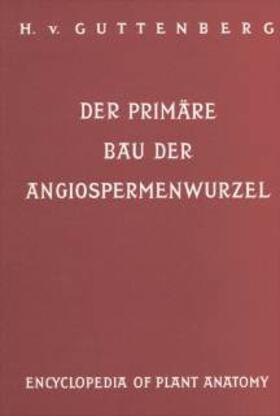 H. v. GUTTENBERG

DER PRIMÄRE BAU DER ANGIOSPERMENWURZEL

ENCYCLOPEDIA OF PLANT ANATOMY